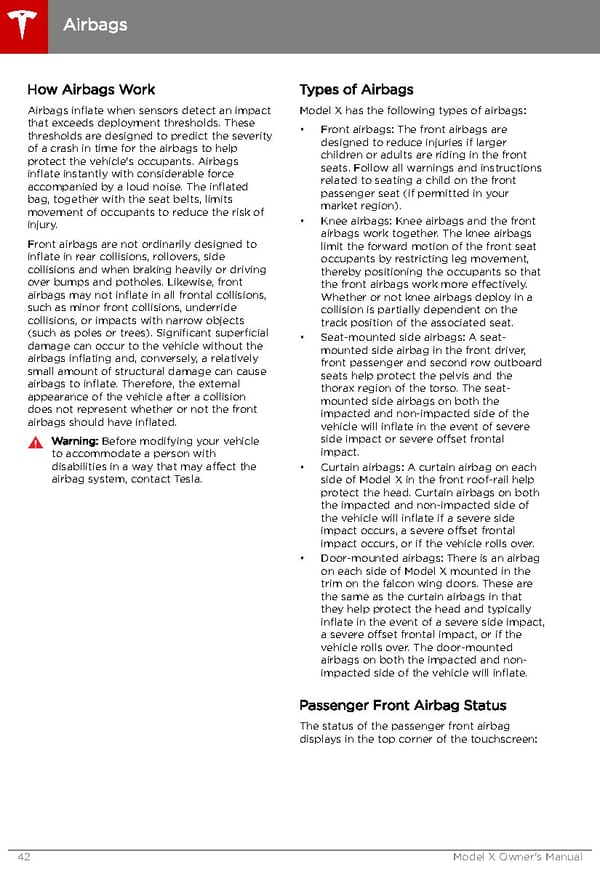 Airbags

How Airbags Work

Airbags inflate when sensors detect an impact that exceeds deployment thresholds. These thresholds are designed to predict the severity of a crash in time for the airbags to help protect the vehicle's occupants. Airbags inflate instantly with considerable force accompanied by a loud noise. The inflated bag, together with the seat belts, limits movement of occupants to reduce the risk of injury.

Front airbags are not ordinarily designed to inflate in rear collisions, rollovers, side collisions and when braking heavily or driving over bumps and potholes. Likewise, front airbags may not inflate in all frontal collisions, such as minor front collisions, underride collisions, or impacts with narrow objects (such as poles or trees). Significant superficial damage can occur to the vehicle without the airbags inflating and, conversely, a relatively small amount of structural damage can cause airbags to inflate. Therefore, the external appearance of the vehicle after a collision does not represent whether or not the front airbags should have inflated.

Warning: Before modifying your vehicle to accommodate a person with disabilities in a way that may affect the airbag system, contact Tesla.

Types of Airbags

Model X has the following types of airbags:

• Front airbags: The front airbags are designed to reduce injuries if larger children or adults are riding in the front seats. Follow all warnings and instructions related to seating a child on the front passenger seat (if permitted in your market region).
• Knee airbags: Knee airbags and the front airbags work together. The knee airbags limit the forward motion of the front seat occupants by restricting leg movement, thereby positioning the occupants so that the front airbags work more effectively. Whether or not knee airbags deploy in a collision is partially dependent on the track position of the associated seat.
• Seat-mounted side airbags: A seat-mounted side airbag in the front driver, front passenger and second row outboard seats help protect the pelvis and the thorax region of the torso. The seat-mounted side airbags on both the impacted and non-impacted side of the vehicle will inflate in the event of severe side impact or severe offset frontal impact.
• Curtain airbags: A curtain airbag on each side of Model X in the front roof-rail help protect the head. Curtain airbags on both the impacted and non-impacted side of the vehicle will inflate if a severe side impact occurs, a severe offset frontal impact occurs, or if the vehicle rolls over.
• Door-mounted airbags: There is an airbag on each side of Model X mounted in the trim on the falcon wing doors. These are the same as the curtain airbags in that they help protect the head and typically inflate in the event of a severe side impact, a severe offset frontal impact, or if the vehicle rolls over. The door-mounted airbags on both the impacted and non-impacted side of the vehicle will inflate.

Passenger Front Airbag Status

The status of the passenger front airbag displays in the top corner of the touchscreen:

42 Model X Owner's Manual